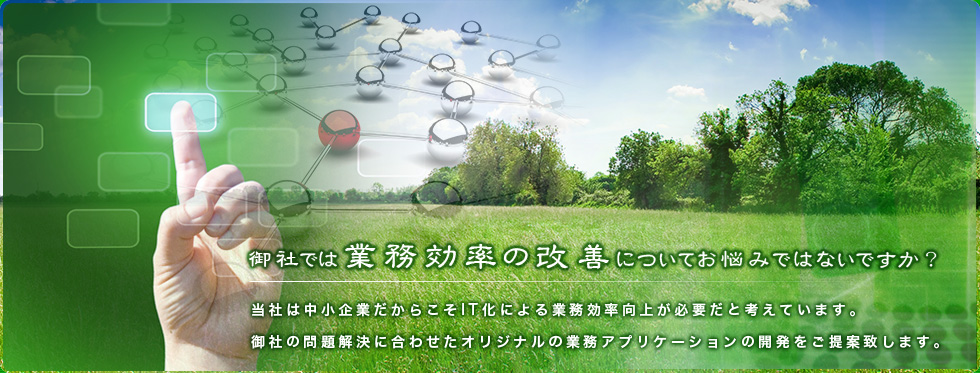 御社では業務効率の改善についてお悩みではないですか？

当社は中小企業だからこそIT化による業務効率向上が必要だと考えています。
御社の問題解決に合わせたオリジナルの業務アプリケーションの開発をご提案致します。